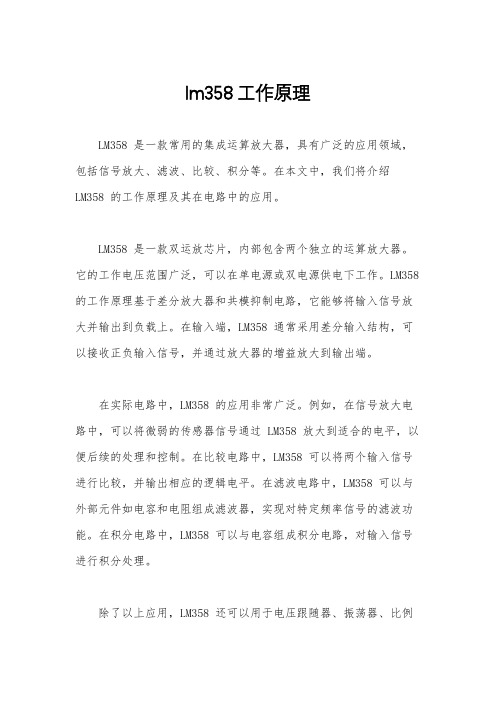 lm358 工作原理

LM358 是一款常用的集成运算放大器，具有广泛的应用领域，包括信号放大、滤波、比较、积分等。在本文中，我们将介绍 LM358 的工作原理及其在电路中的应用。

LM358 是一款双运放芯片，内部包含两个独立的运算放大器。它的工作电压范围广泛，可以在单电源或双电源供电下工作。LM358 的工作原理基于差分放大器和共模抑制电路，它能够将输入信号放大并输出到负载上。在输入端，LM358 通常采用差分输入结构，可以接收正负输入信号，并通过放大器的增益放大到输出端。

在实际电路中，LM358 的应用非常广泛。例如，在信号放大电路中，可以将微弱的传感器信号通过 LM358 放大到适合的电平，以便后续的处理和控制。在比较电路中，LM358 可以将两个输入信号进行比较，并输出相应的逻辑电平。在滤波电路中，LM358 可以与外部元件如电容和电阻组成滤波器，实现对特定频率信号的滤波功能。在积分电路中，LM358 可以与电容组成积分电路，对输入信号进行积分处理。

除了以上应用，LM358 还可以用于电压跟随器、振荡器、比例